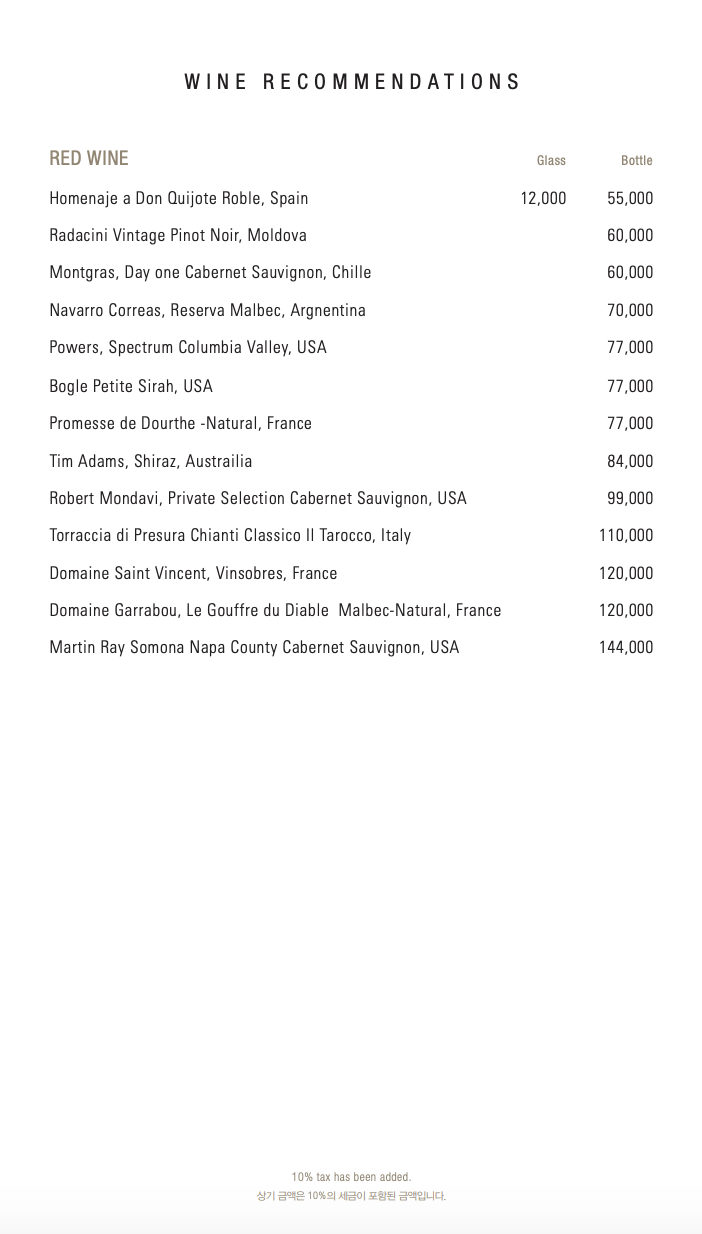 WINE RECOMMENDATIONS

| RED WINE | Glass | Bottle |
|---|---|---|
| Homenaje a Don Quijote Roble, Spain | 12,000 | 55,000 |
| Radacini Vintage Pinot Noir, Moldova | | 60,000 |
| Montgras, Day one Cabernet Sauvignon, Chille | | 60,000 |
| Navarro Correas, Reserva Malbec, Argnentina | | 70,000 |
| Powers, Spectrum Columbia Valley, USA | | 77,000 |
| Bogle Petite Sirah, USA | | 77,000 |
| Promesse de Dourthe -Natural, France | | 77,000 |
| Tim Adams, Shiraz, Austrailia | | 84,000 |
| Robert Mondavi, Private Selection Cabernet Sauvignon, USA | | 99,000 |
| Torraccia di Presura Chianti Classico Il Tarocco, Italy | | 110,000 |
| Domaine Saint Vincent, Vinsobres, France | | 120,000 |
| Domaine Garrabou, Le Gouffre du Diable Malbec-Natural, France | | 120,000 |
| Martin Ray Somona Napa County Cabernet Sauvignon, USA | | 144,000 |

10% tax has been added.
상기 금액은 10%의 세금이 포함된 금액입니다.